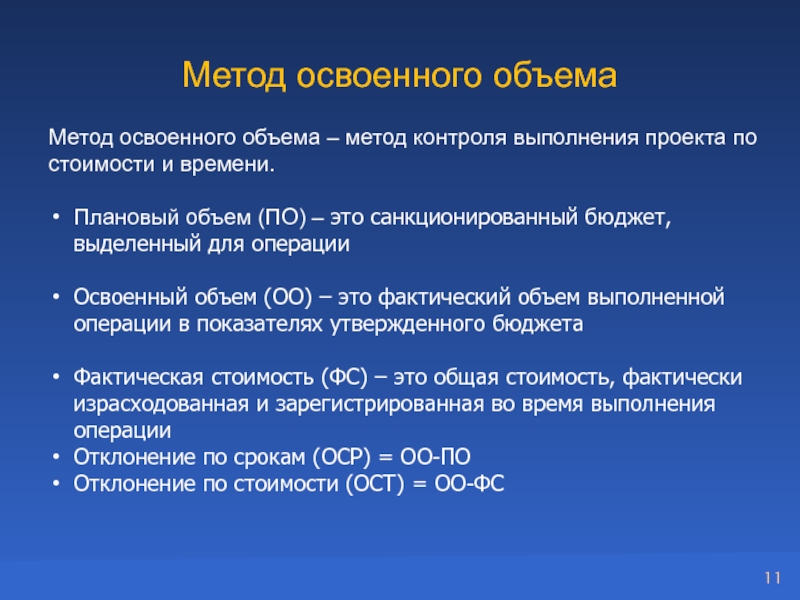 Метод освоенного объема

Метод освоенного объема – метод контроля выполнения проекта по стоимости и времени.

• Плановый объем (ПО) – это санкционированный бюджет, выделенный для операции

• Освоенный объем (ОО) – это фактический объем выполненной операции в показателях утвержденного бюджета

• Фактическая стоимость (ФС) – это общая стоимость, фактически израсходованная и зарегистрированная во время выполнения операции
• Отклонение по срокам (ОСР) = ОО-ПО
• Отклонение по стоимости (ОСТ) = ОО-ФС

11